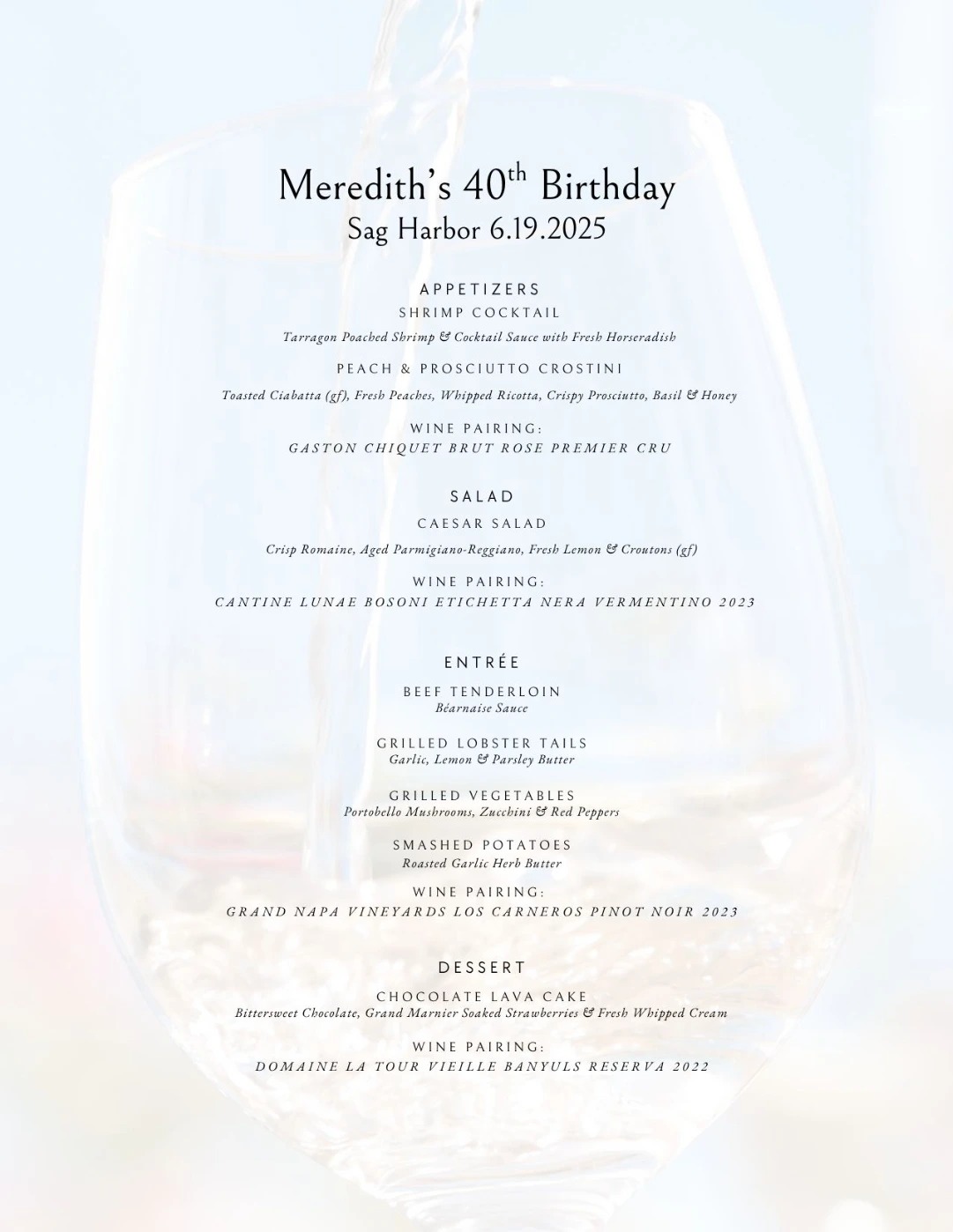 Meredith's 40th Birthday
Sag Harbor 6.19.2025

APPETIZERS
SHRIMP COCKTAIL
Tarragon Poached Shrimp & Cocktail Sauce with Fresh Horseradish

PEACH & PROSCIUTTO CROSTINI
Toasted Ciabatta (gf), Fresh Peaches, Whipped Ricotta, Crispy Prosciutto, Basil & Honey

WINE PAIRING:
GASTON CHIQUET BRUT ROSE PREMIER CRU

SALAD
CAESAR SALAD
Crisp Romaine, Aged Parmigiano-Reggiano, Fresh Lemon & Croutons (gf)

WINE PAIRING:
CANTINE LUNAE BOSONI ETICHETTA NERA VERMENTINO 2023

ENTRÉE
BEEF TENDERLOIN
Béarnaise Sauce

GRILLED LOBSTER TAILS
Garlic, Lemon & Parsley Butter

GRILLED VEGETABLES
Portobello Mushrooms, Zucchini & Red Peppers

SMASHED POTATOES
Roasted Garlic Herb Butter

WINE PAIRING:
GRAND NAPA VINEYARDS LOS CARNEROS PINOT NOIR 2023

DESSERT
CHOCOLATE LAVA CAKE
Bittersweet Chocolate, Grand Marnier Soaked Strawberries & Fresh Whipped Cream

WINE PAIRING:
DOMAINE LA TOUR VIEILLE BANYULS RESERVA 2022